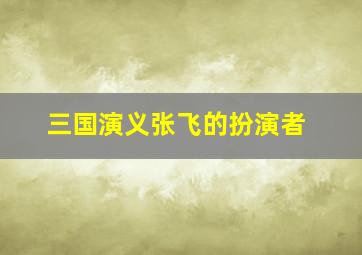 三国演义张飞的扮演者